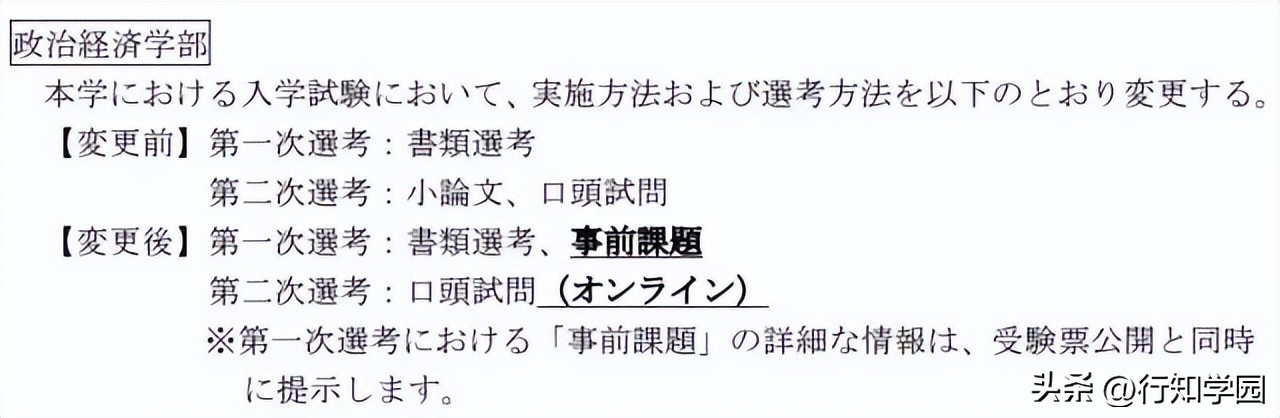 政治経済学部

本学における入学試験において、実施方法および選考方法を以下のとおり変更する。

【変更前】第一次選考：書類選考

第二次選考：小論文、口頭試問

【変更後】第一次選考：書類選考、事前課題

第二次選考：口頭試問（オンライン）

※第一次選考における「事前課題」の詳細な情報は、受験票公開と同時に提示します。

头条 @行知学园